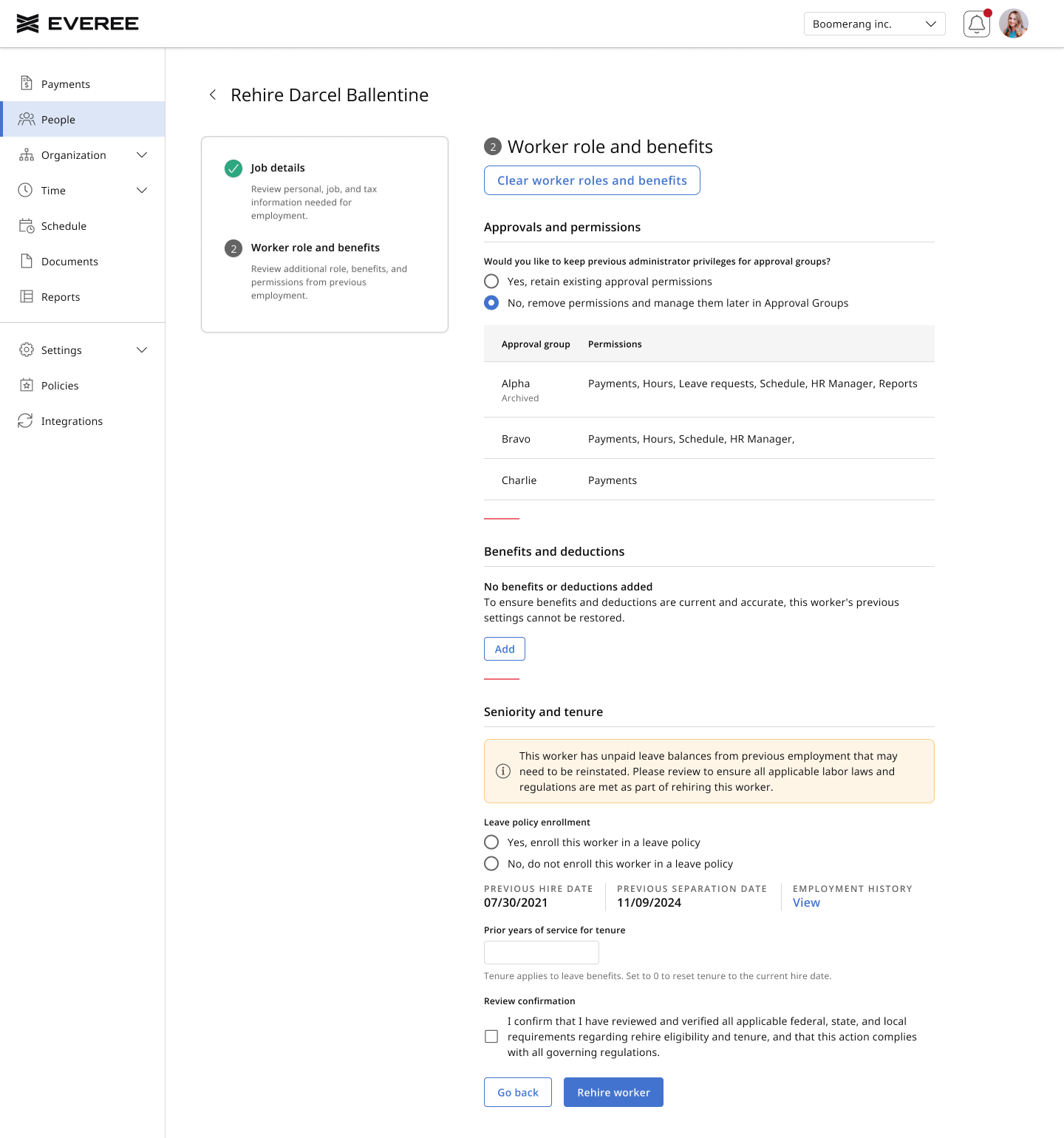 EVEREE

Boomerang inc.

Payments
People
Organization
Time
Schedule
Documents
Reports
Settings
Policies
Integrations

Rehire Darcel Ballentine

Job details
Review personal, job, and tax information needed for employment.

2 Worker role and benefits
Review additional role, benefits, and permissions from previous employment.

2 Worker role and benefits

Clear worker roles and benefits

Approvals and permissions

Would you like to keep previous administrator privileges for approval groups?
Yes, retain existing approval permissions
No, remove permissions and manage them later in Approval Groups

| Approval group | Permissions |
|---|---|
| Alpha Archived | Payments, Hours, Leave requests, Schedule, HR Manager, Reports |
| Bravo | Payments, Hours, Schedule, HR Manager, |
| Charlie | Payments |

Benefits and deductions

No benefits or deductions added
To ensure benefits and deductions are current and accurate, this worker's previous settings cannot be restored.

Add

Seniority and tenure

This worker has unpaid leave balances from previous employment that may need to be reinstated. Please review to ensure all applicable labor laws and regulations are met as part of rehiring this worker.

Leave policy enrollment
Yes, enroll this worker in a leave policy
No, do not enroll this worker in a leave policy

PREVIOUS HIRE DATE
07/30/2021
PREVIOUS SEPARATION DATE
11/09/2024
EMPLOYMENT HISTORY
View

Prior years of service for tenure

Tenure applies to leave benefits. Set to 0 to reset tenure to the current hire date.

Review confirmation
I confirm that I have reviewed and verified all applicable federal, state, and local requirements regarding rehire eligibility and tenure, and that this action complies with all governing regulations.

Go back
Rehire worker